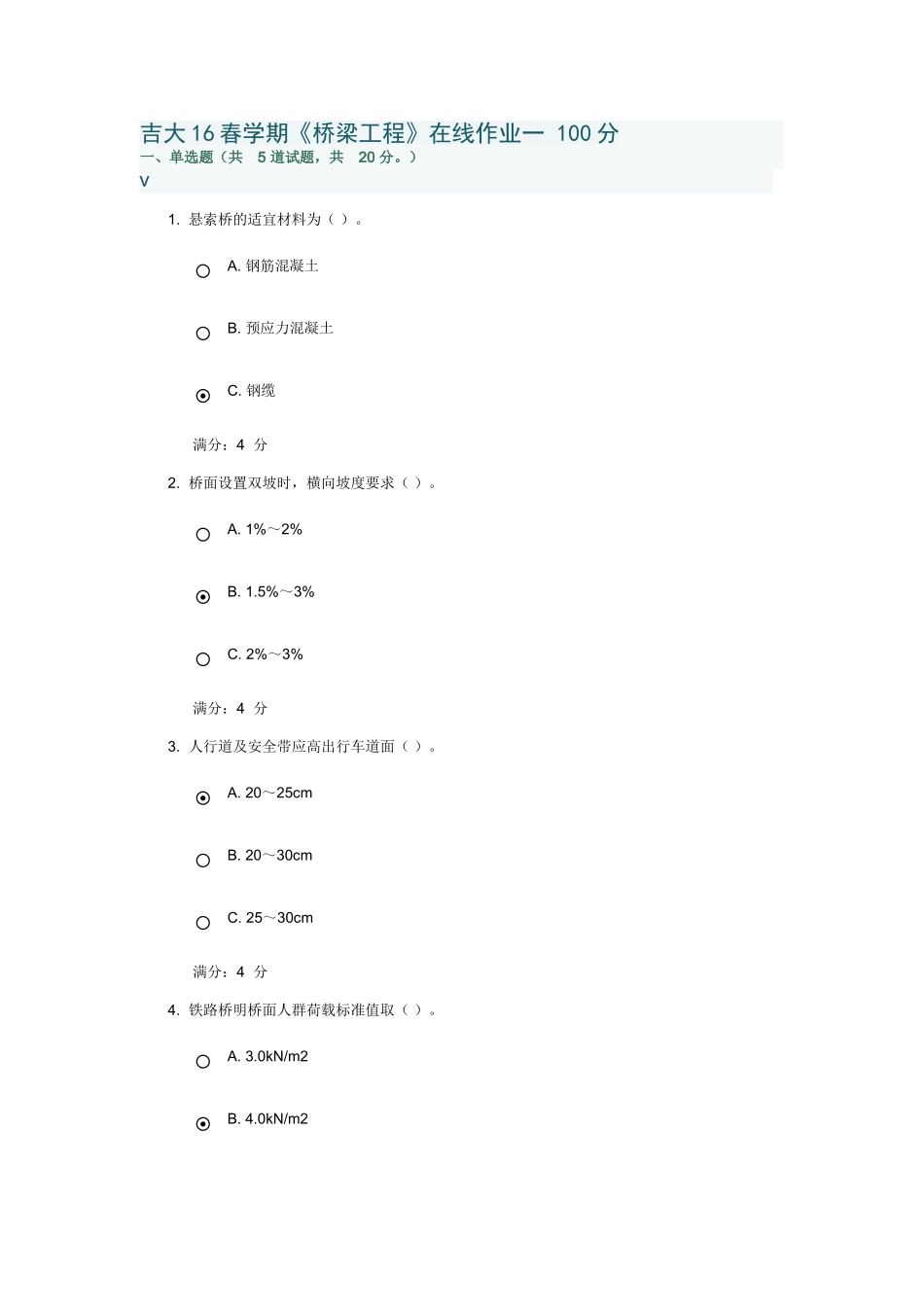 吉大16春学期《桥梁工程》在线作业一 100分
一、单选题（共 5道试题，共 20分。）
V

1. 悬索桥的适宜材料为（ ）。

A. 钢筋混凝土

B. 预应力混凝土

C. 钢缆

满分：4 分

2. 桥面设置双坡时，横向坡度要求（ ）。

A. 1%～2%

B. 1.5%～3%

C. 2%～3%

满分：4 分

3. 人行道及安全带应高出行车道面（ ）。

A. 20～25cm

B. 20～30cm

C. 25～30cm

满分：4 分

4. 铁路桥明桥面人群荷载标准值取（ ）。

A. 3.0kN/m2

B. 4.0kN/m2